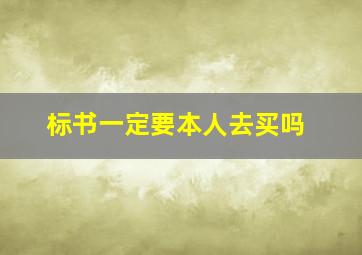 标书一定要本人去买吗